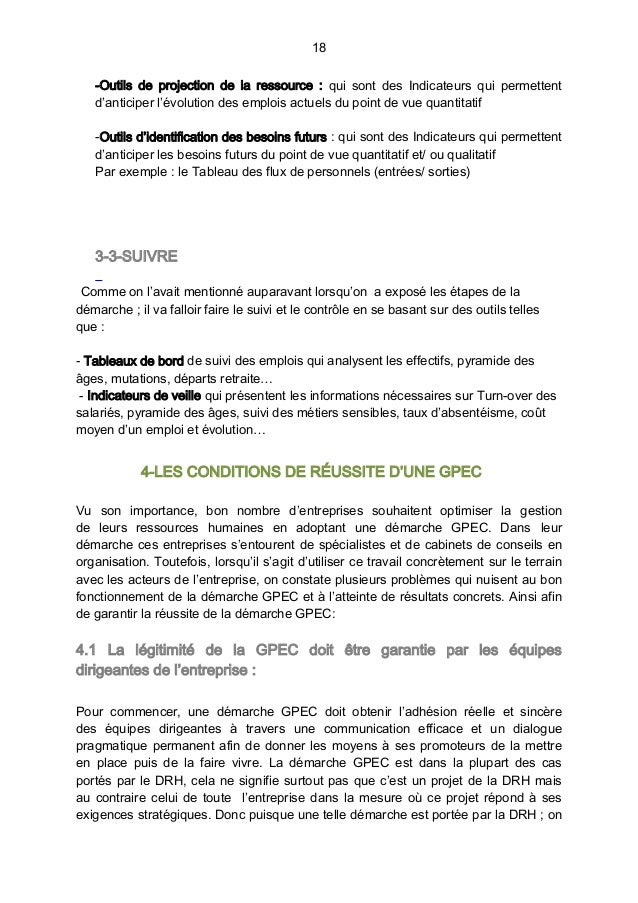 18

-Outils de projection de la ressource : qui sont des Indicateurs qui permettent d'anticiper l'évolution des emplois actuels du point de vue quantitatif

-Outils d'identification des besoins futurs : qui sont des Indicateurs qui permettent d'anticiper les besoins futurs du point de vue quantitatif et/ ou qualitatif
Par exemple : le Tableau des flux de personnels (entrées/ sorties)

3-3-SUIVRE

Comme on l'avait mentionné auparavant lorsqu'on a exposé les étapes de la démarche ; il va falloir faire le suivi et le contrôle en se basant sur des outils telles que :

- Tableaux de bord de suivi des emplois qui analysent les effectifs, pyramide des âges, mutations, départs retraite…
- Indicateurs de veille qui présentent les informations nécessaires sur Turn-over des salariés, pyramide des âges, suivi des métiers sensibles, taux d'absentéisme, coût moyen d'un emploi et évolution…

4-LES CONDITIONS DE RÉUSSITE D'UNE GPEC

Vu son importance, bon nombre d'entreprises souhaitent optimiser la gestion de leurs ressources humaines en adoptant une démarche GPEC. Dans leur démarche ces entreprises s'entourent de spécialistes et de cabinets de conseils en organisation. Toutefois, lorsqu'il s'agit d'utiliser ce travail concrètement sur le terrain avec les acteurs de l'entreprise, on constate plusieurs problèmes qui nuisent au bon fonctionnement de la démarche GPEC et à l'atteinte de résultats concrets. Ainsi afin de garantir la réussite de la démarche GPEC:

4.1 La légitimité de la GPEC doit être garantie par les équipes dirigeantes de l'entreprise :

Pour commencer, une démarche GPEC doit obtenir l'adhésion réelle et sincère des équipes dirigeantes à travers une communication efficace et un dialogue pragmatique permanent afin de donner les moyens à ses promoteurs de la mettre en place puis de la faire vivre. La démarche GPEC est dans la plupart des cas portés par le DRH, cela ne signifie surtout pas que c'est un projet de la DRH mais au contraire celui de toute l'entreprise dans la mesure où ce projet répond à ses exigences stratégiques. Donc puisque une telle démarche est portée par la DRH ; on